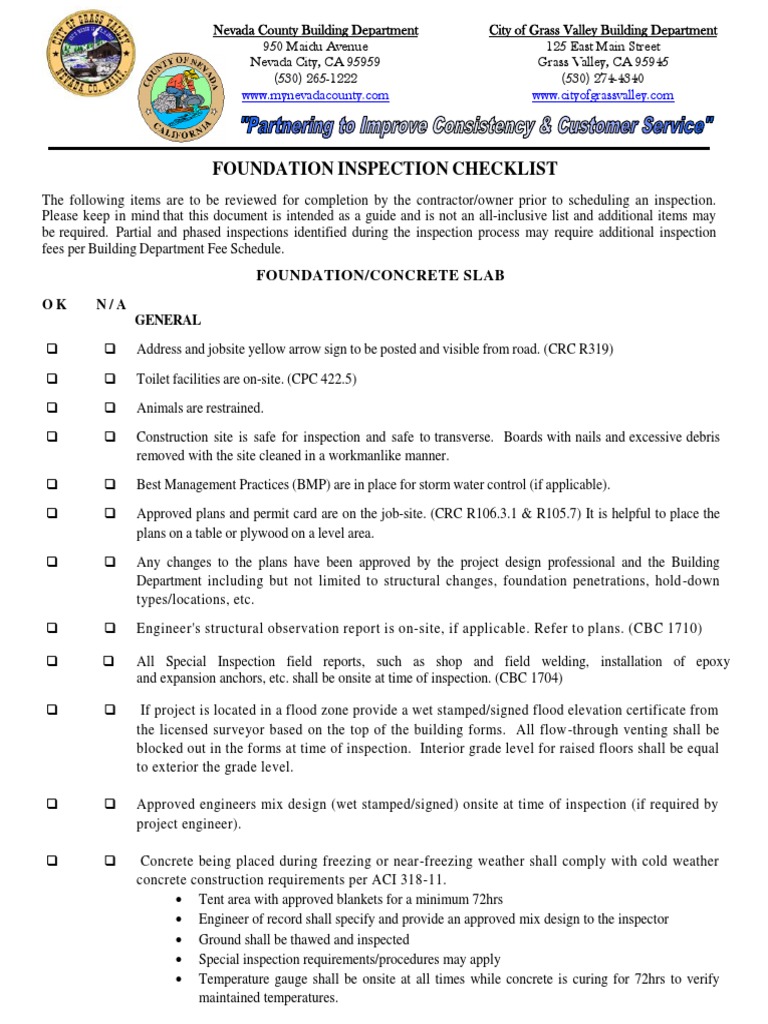 CITY OF GRASS VALLEY NEVADA CO. CALIF.

COUNTY OF NEVADA CALIFORNIA

Nevada County Building Department
950 Maidu Avenue
Nevada City, CA 95959
(530) 265-1222
www.mynevadacounty.com

City of Grass Valley Building Department
125 East Main Street
Grass Valley, CA 95945
(530) 274-4340
www.cityofgrassvalley.com

"Partnering to Improve Consistency & Customer Service"

FOUNDATION INSPECTION CHECKLIST

The following items are to be reviewed for completion by the contractor/owner prior to scheduling an inspection. Please keep in mind that this document is intended as a guide and is not an all-inclusive list and additional items may be required. Partial and phased inspections identified during the inspection process may require additional inspection fees per Building Department Fee Schedule.

FOUNDATION/CONCRETE SLAB

O K N / A
GENERAL

❑ ❑ Address and jobsite yellow arrow sign to be posted and visible from road. (CRC R319)

❑ ❑ Toilet facilities are on-site. (CPC 422.5)

❑ ❑ Animals are restrained.

❑ ❑ Construction site is safe for inspection and safe to transverse. Boards with nails and excessive debris removed with the site cleaned in a workmanlike manner.

❑ ❑ Best Management Practices (BMP) are in place for storm water control (if applicable).

❑ ❑ Approved plans and permit card are on the job-site. (CRC R106.3.1 & R105.7) It is helpful to place the plans on a table or plywood on a level area.

❑ ❑ Any changes to the plans have been approved by the project design professional and the Building Department including but not limited to structural changes, foundation penetrations, hold-down types/locations, etc.

❑ ❑ Engineer's structural observation report is on-site, if applicable. Refer to plans. (CBC 1710)

❑ ❑ All Special Inspection field reports, such as shop and field welding, installation of epoxy and expansion anchors, etc. shall be onsite at time of inspection. (CBC 1704)

❑ ❑ If project is located in a flood zone provide a wet stamped/signed flood elevation certificate from the licensed surveyor based on the top of the building forms. All flow-through venting shall be blocked out in the forms at time of inspection. Interior grade level for raised floors shall be equal to exterior the grade level.

❑ ❑ Approved engineers mix design (wet stamped/signed) onsite at time of inspection (if required by project engineer).

❑ ❑ Concrete being placed during freezing or near-freezing weather shall comply with cold weather concrete construction requirements per ACI 318-11.
• Tent area with approved blankets for a minimum 72hrs
• Engineer of record shall specify and provide an approved mix design to the inspector
• Ground shall be thawed and inspected
• Special inspection requirements/procedures may apply
• Temperature gauge shall be onsite at all times while concrete is curing for 72hrs to verify maintained temperatures.